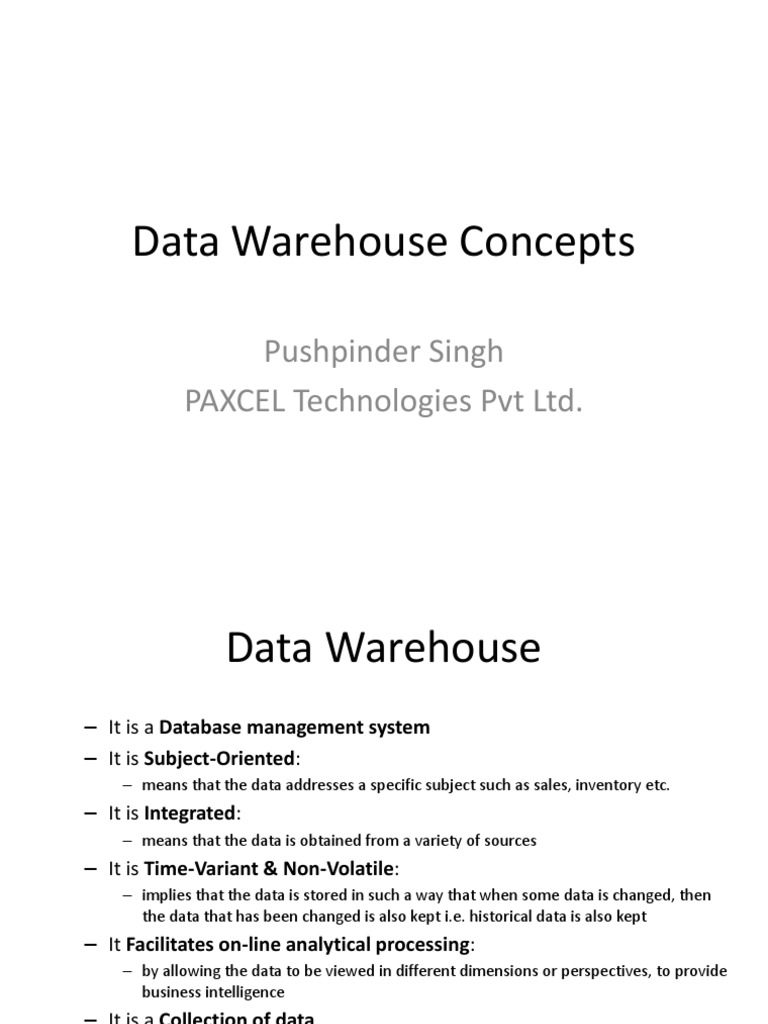 Data Warehouse Concepts

Pushpinder Singh
PAXCEL Technologies Pvt Ltd.

Data Warehouse

– It is a Database management system
– It is Subject-Oriented:
– means that the data addresses a specific subject such as sales, inventory etc.
– It is Integrated:
– means that the data is obtained from a variety of sources
– It is Time-Variant & Non-Volatile:
– implies that the data is stored in such a way that when some data is changed, then the data that has been changed is also kept i.e. historical data is also kept
– It Facilitates on-line analytical processing:
– by allowing the data to be viewed in different dimensions or perspectives, to provide business intelligence
– It is a Collection of data